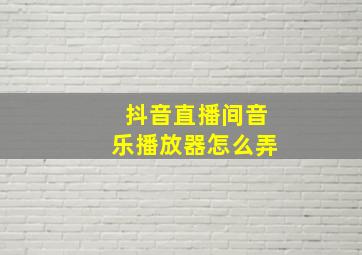 抖音直播间音乐播放器怎么弄